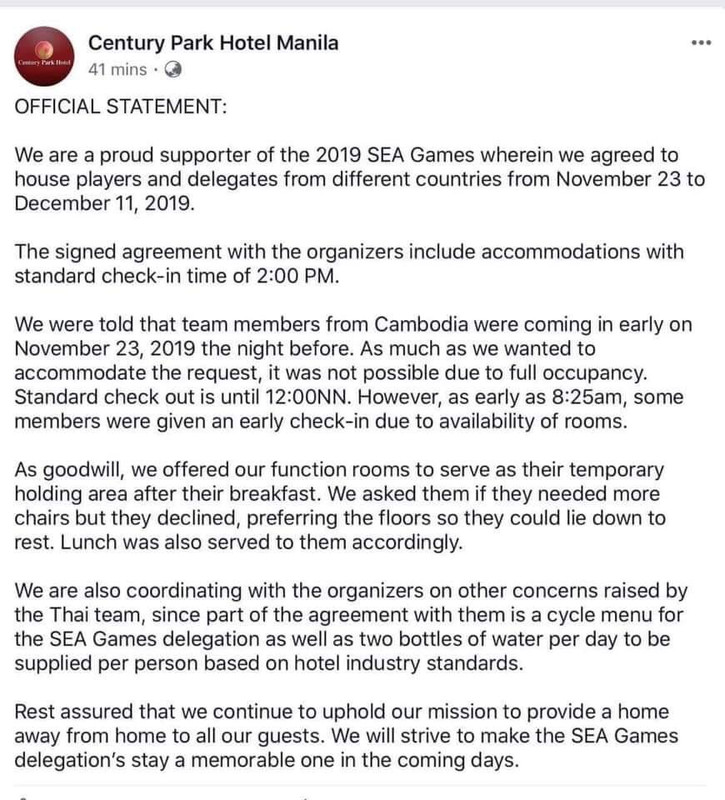 Century Park Hotel

Century Park Hotel Manila

41 mins ·

OFFICIAL STATEMENT:

We are a proud supporter of the 2019 SEA Games wherein we agreed to house players and delegates from different countries from November 23 to December 11, 2019.

The signed agreement with the organizers include accommodations with standard check-in time of 2:00 PM.

We were told that team members from Cambodia were coming in early on November 23, 2019 the night before. As much as we wanted to accommodate the request, it was not possible due to full occupancy. Standard check out is until 12:00NN. However, as early as 8:25am, some members were given an early check-in due to availability of rooms.

As goodwill, we offered our function rooms to serve as their temporary holding area after their breakfast. We asked them if they needed more chairs but they declined, preferring the floors so they could lie down to rest. Lunch was also served to them accordingly.

We are also coordinating with the organizers on other concerns raised by the Thai team, since part of the agreement with them is a cycle menu for the SEA Games delegation as well as two bottles of water per day to be supplied per person based on hotel industry standards.

Rest assured that we continue to uphold our mission to provide a home away from home to all our guests. We will strive to make the SEA Games delegation's stay a memorable one in the coming days.